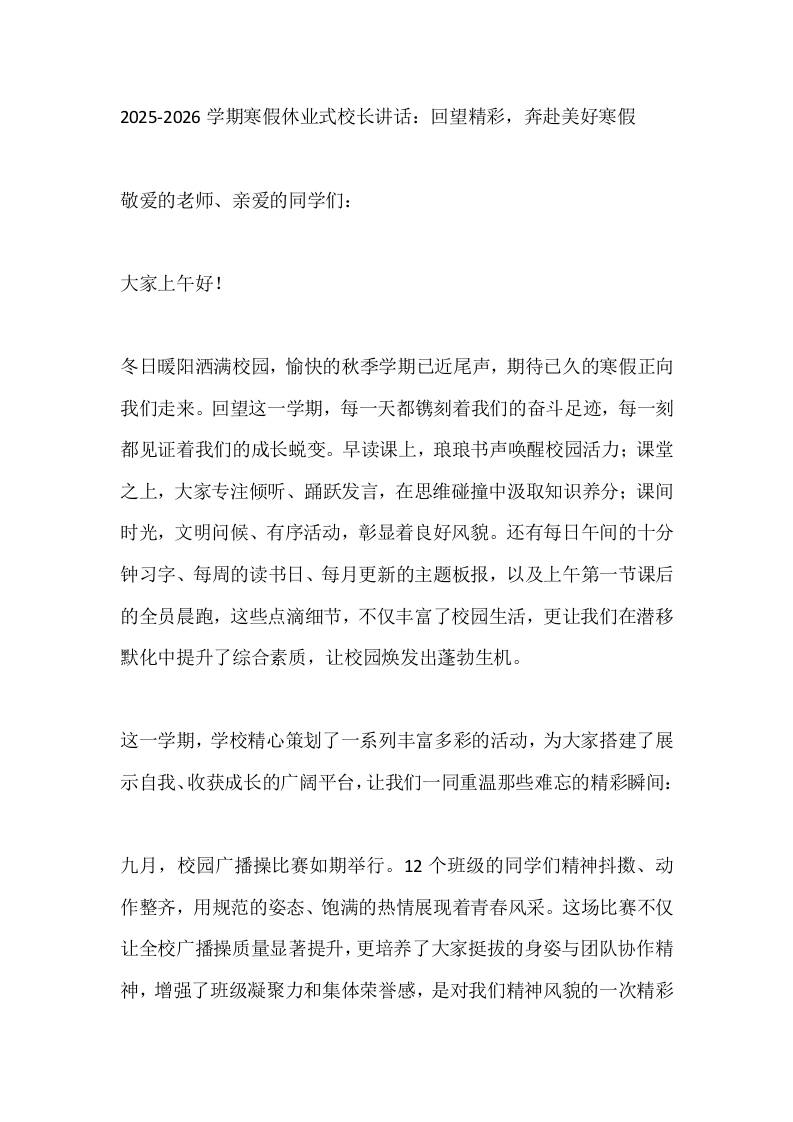 2025-2026 学期寒假休业式校长讲话：回望精彩，奔赴美好寒假

敬爱的老师、亲爱的同学们：

大家上午好！

冬日暖阳洒满校园，愉快的秋季学期已近尾声，期待已久的寒假正向我们走来。回望这一学期，每一天都镌刻着我们的奋斗足迹，每一刻都见证着我们的成长蜕变。早读课上，琅琅书声唤醒校园活力；课堂之上，大家专注倾听、踊跃发言，在思维碰撞中汲取知识养分；课间时光，文明问候、有序活动，彰显着良好风貌。还有每日午间的十分钟习字、每周的读书日、每月更新的主题板报，以及上午第一节课后的全员晨跑，这些点滴细节，不仅丰富了校园生活，更让我们在潜移默化中提升了综合素质，让校园焕发出蓬勃生机。

这一学期，学校精心策划了一系列丰富多彩的活动，为大家搭建了展示自我、收获成长的广阔平台，让我们一同重温那些难忘的精彩瞬间：

九月，校园广播操比赛如期举行。12 个班级的同学们精神抖擞、动作整齐，用规范的姿态、饱满的热情展现着青春风采。这场比赛不仅让全校广播操质量显著提升，更培养了大家挺拔的身姿与团队协作精神，增强了班级凝聚力和集体荣誉感，是对我们精神风貌的一次精彩